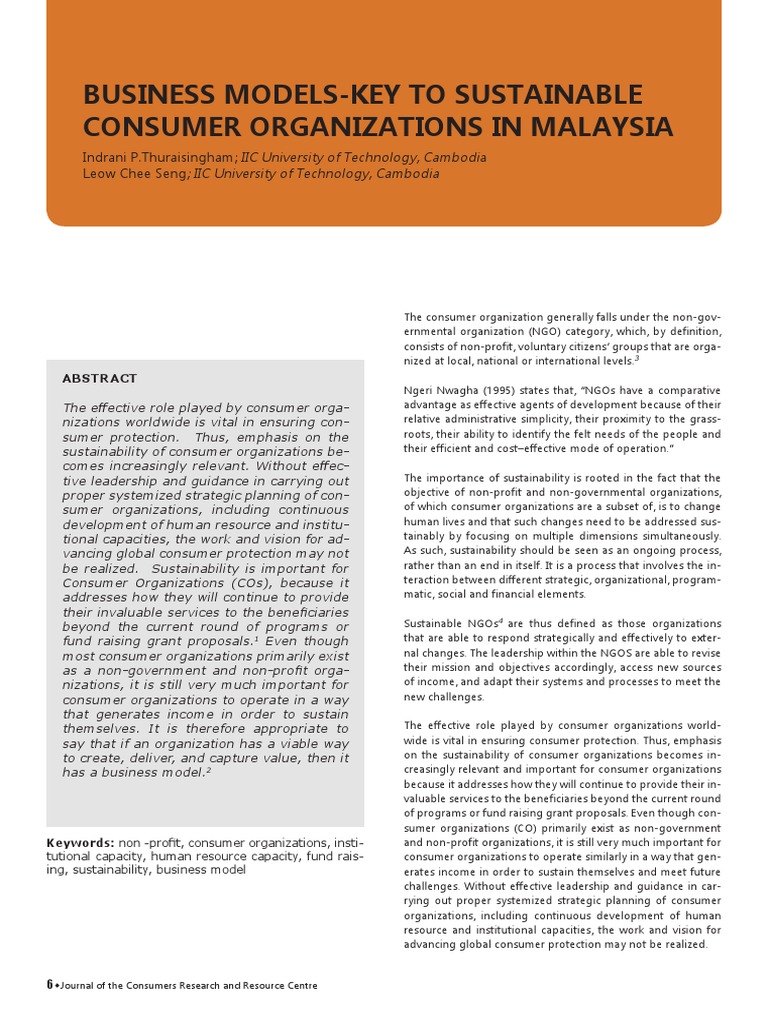 BUSINESS MODELS-KEY TO SUSTAINABLE CONSUMER ORGANIZATIONS IN MALAYSIA

Indrani P.Thuraisingham; IIC University of Technology, Cambodia
Leow Chee Seng; IIC University of Technology, Cambodia

ABSTRACT

The effective role played by consumer organizations worldwide is vital in ensuring consumer protection. Thus, emphasis on the sustainability of consumer organizations becomes increasingly relevant. Without effective leadership and guidance in carrying out proper systemized strategic planning of consumer organizations, including continuous development of human resource and institutional capacities, the work and vision for advancing global consumer protection may not be realized. Sustainability is important for Consumer Organizations (COs), because it addresses how they will continue to provide their invaluable services to the beneficiaries beyond the current round of programs or fund raising grant proposals.$^1$ Even though most consumer organizations primarily exist as a non-government and non-profit organizations, it is still very much important for consumer organizations to operate in a way that generates income in order to sustain themselves. It is therefore appropriate to say that if an organization has a viable way to create, deliver, and capture value, then it has a business model.$^2$

Keywords: non -profit, consumer organizations, institutional capacity, human resource capacity, fund raising, sustainability, business model

The consumer organization generally falls under the non-governmental organization (NGO) category, which, by definition, consists of non-profit, voluntary citizens' groups that are organized at local, national or international levels.$^3$

Ngeri Nwagha (1995) states that, "NGOs have a comparative advantage as effective agents of development because of their relative administrative simplicity, their proximity to the grassroots, their ability to identify the felt needs of the people and their efficient and cost–effective mode of operation."

The importance of sustainability is rooted in the fact that the objective of non-profit and non-governmental organizations, of which consumer organizations are a subset of, is to change human lives and that such changes need to be addressed sustainably by focusing on multiple dimensions simultaneously. As such, sustainability should be seen as an ongoing process, rather than an end in itself. It is a process that involves the interaction between different strategic, organizational, programmatic, social and financial elements.

Sustainable NGOs$^4$ are thus defined as those organizations that are able to respond strategically and effectively to external changes. The leadership within the NGOS are able to revise their mission and objectives accordingly, access new sources of income, and adapt their systems and processes to meet the new challenges.

The effective role played by consumer organizations worldwide is vital in ensuring consumer protection. Thus, emphasis on the sustainability of consumer organizations becomes increasingly relevant and important for consumer organizations because it addresses how they will continue to provide their invaluable services to the beneficiaries beyond the current round of programs or fund raising grant proposals. Even though consumer organizations (CO) primarily exist as non-government and non-profit organizations, it is still very much important for consumer organizations to operate similarly in a way that generates income in order to sustain themselves and meet future challenges. Without effective leadership and guidance in carrying out proper systemized strategic planning of consumer organizations, including continuous development of human resource and institutional capacities, the work and vision for advancing global consumer protection may not be realized.

6 • Journal of the Consumers Research and Resource Centre